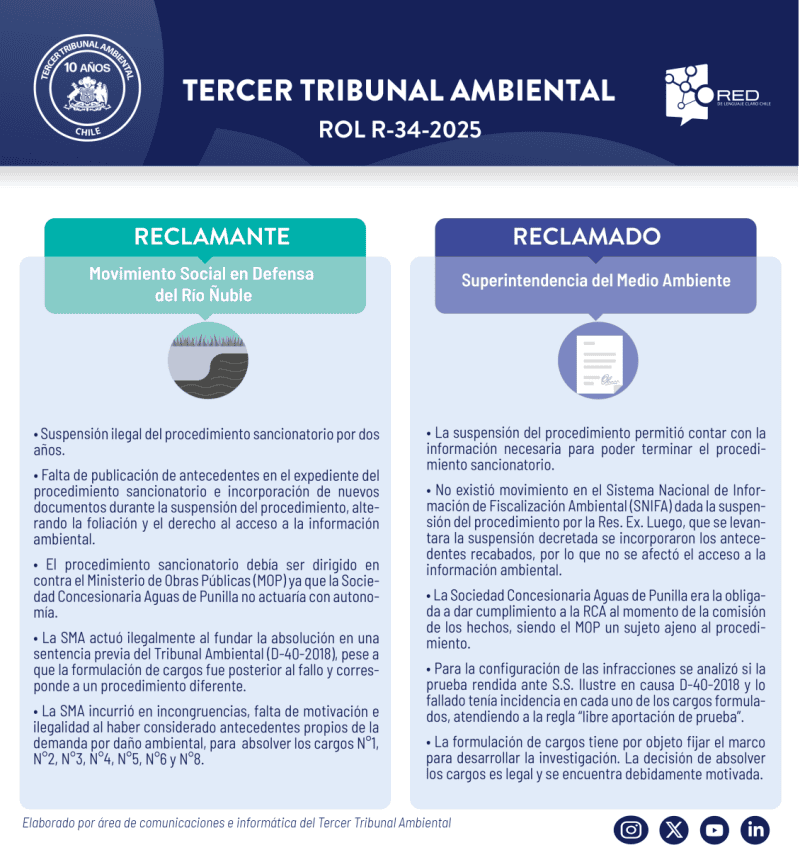 TERCER TRIBUNAL AMBIENTAL
10 AÑOS
CHILE

TERCER TRIBUNAL AMBIENTAL
ROL R-34-2025

RED
DE LENGUAJE CLARO CHILE

RECLAMANTE

Movimiento Social en Defensa del Río Ñuble

• Suspensión ilegal del procedimiento sancionatorio por dos años.

• Falta de publicación de antecedentes en el expediente del procedimiento sancionatorio e incorporación de nuevos documentos durante la suspensión del procedimiento, alterando la foliación y el derecho al acceso a la información ambiental.

• El procedimiento sancionatorio debía ser dirigido en contra el Ministerio de Obras Públicas (MOP) ya que la Sociedad Concesionaria Aguas de Punilla no actuaría con autonomía.

• La SMA actuó ilegalmente al fundar la absolución en una sentencia previa del Tribunal Ambiental (D-40-2018), pese a que la formulación de cargos fue posterior al fallo y corresponde a un procedimiento diferente.

• La SMA incurrió en incongruencias, falta de motivación e ilegalidad al haber considerado antecedentes propios de la demanda por daño ambiental, para absolver los cargos N°1, N°2, N°3, N°4, N°5, N°6 y N°8.

RECLAMADO

Superintendencia del Medio Ambiente

• La suspensión del procedimiento permitió contar con la información necesaria para poder terminar el procedimiento sancionatorio.

• No existió movimiento en el Sistema Nacional de Información de Fiscalización Ambiental (SNIFA) dada la suspensión del procedimiento por la Res. Ex. Luego, que se levantara la suspensión decretada se incorporaron los antecedentes recabados, por lo que no se afectó el acceso a la información ambiental.

• La Sociedad Concesionaria Aguas de Punilla era la obligada a dar cumplimiento a la RCA al momento de la comisión de los hechos, siendo el MOP un sujeto ajeno al procedimiento.

• Para la configuración de las infracciones se analizó si la prueba rendida ante S.S. Ilustre en causa D-40-2018 y lo fallado tenía incidencia en cada uno de los cargos formulados, atendiendo a la regla "libre aportación de prueba".

• La formulación de cargos tiene por objeto fijar el marco para desarrollar la investigación. La decisión de absolver los cargos es legal y se encuentra debidamente motivada.

Elaborado por área de comunicaciones e informática del Tercer Tribunal Ambiental